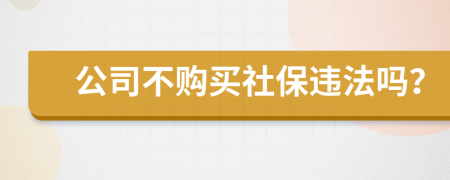 公司不购买社保违法吗?